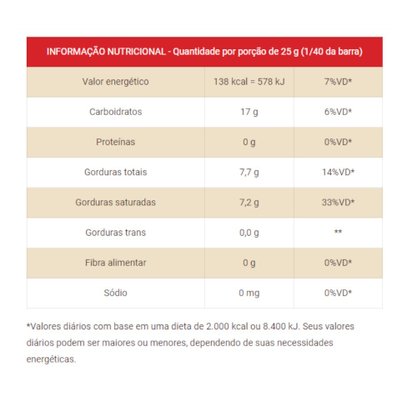 | INFORMAÇÃO NUTRICIONAL - Quantidade por porção de 25 g (1/40 da barra) | | |
|---|---|---|
| Valor energético | 138 kcal = 578 kJ | 7%VD* |
| Carboidratos | 17 g | 6%VD* |
| Proteínas | 0 g | 0%VD* |
| Gorduras totais | 7,7 g | 14%VD* |
| Gorduras saturadas | 7,2 g | 33%VD* |
| Gorduras trans | 0,0 g | ** |
| Fibra alimentar | 0 g | 0%VD* |
| Sódio | 0 mg | 0%VD* |

*Valores diários com base em uma dieta de 2.000 kcal ou 8.400 kJ. Seus valores diários podem ser maiores ou menores, dependendo de suas necessidades energéticas.